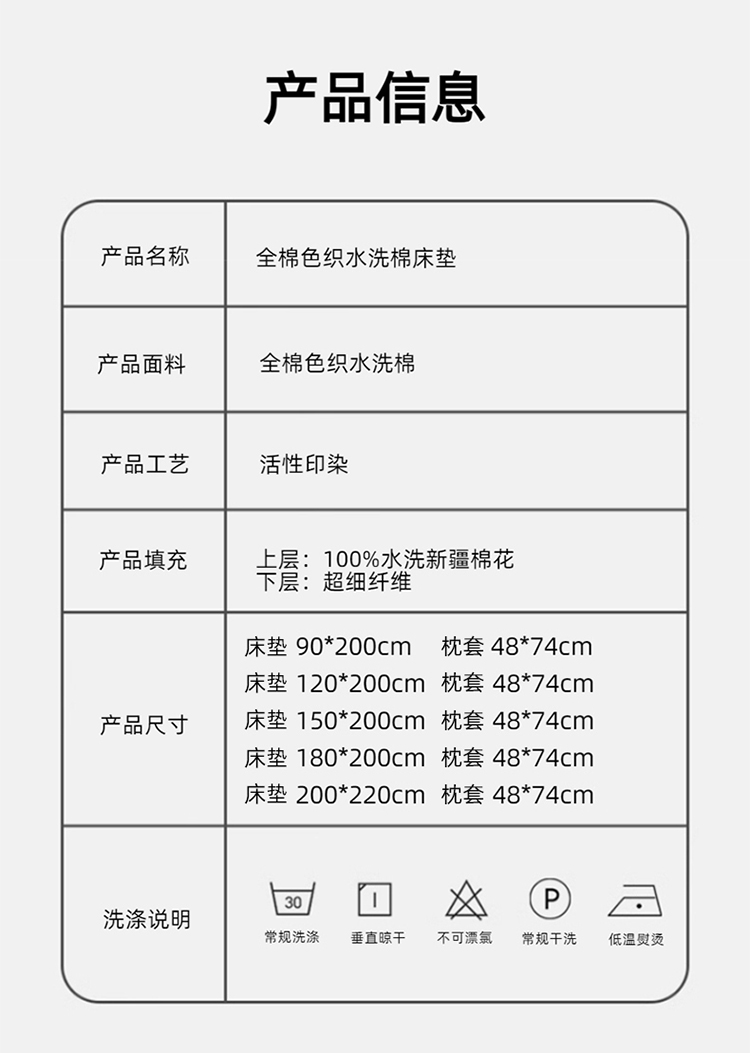 产品信息

| 产品名称 | 全棉色织水洗棉床垫 |
|---|---|
| 产品面料 | 全棉色织水洗棉 |
| 产品工艺 | 活性印染 |
| 产品填充 | 上层：100%水洗新疆棉花 下层：超细纤维 |
| 产品尺寸 | 床垫 90*200cm 枕套 48*74cm 床垫 120*200cm 枕套 48*74cm 床垫 150*200cm 枕套 48*74cm 床垫 180*200cm 枕套 48*74cm 床垫 200*220cm 枕套 48*74cm |
| 洗涤说明 | 30 常规洗涤 垂直晾干 不可漂氯 P 常规干洗 低温熨烫 |